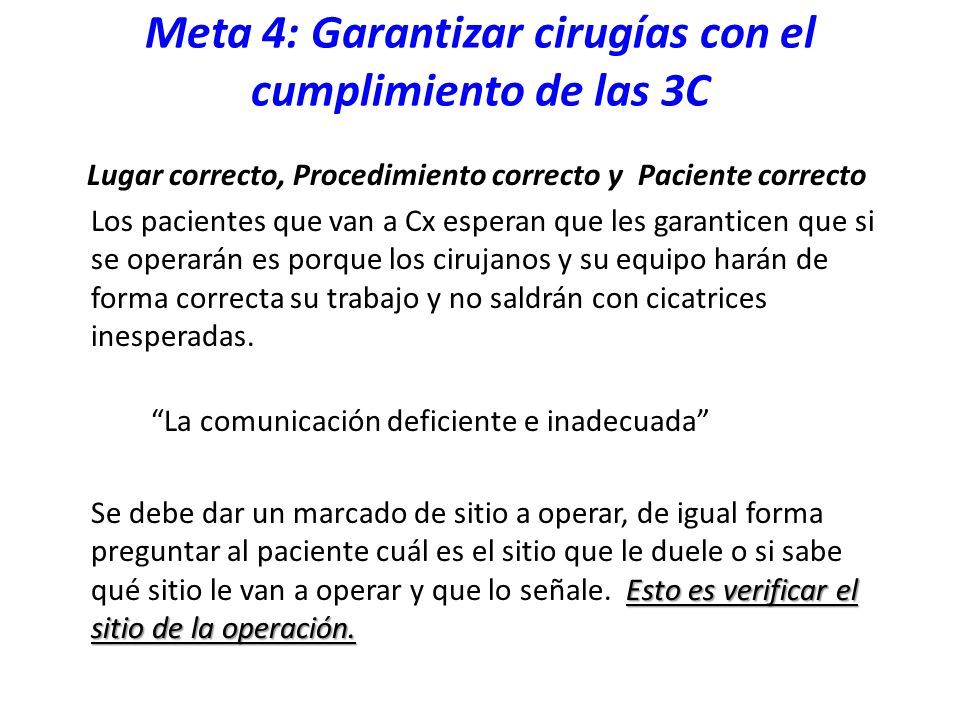 Meta 4: Garantizar cirugías con el cumplimiento de las 3C

Lugar correcto, Procedimiento correcto y Paciente correcto

Los pacientes que van a Cx esperan que les garanticen que si se operarán es porque los cirujanos y su equipo harán de forma correcta su trabajo y no saldrán con cicatrices inesperadas.

“La comunicación deficiente e inadecuada”

Se debe dar un marcado de sitio a operar, de igual forma preguntar al paciente cuál es el sitio que le duele o si sabe qué sitio le van a operar y que lo señale. Esto es verificar el sitio de la operación.